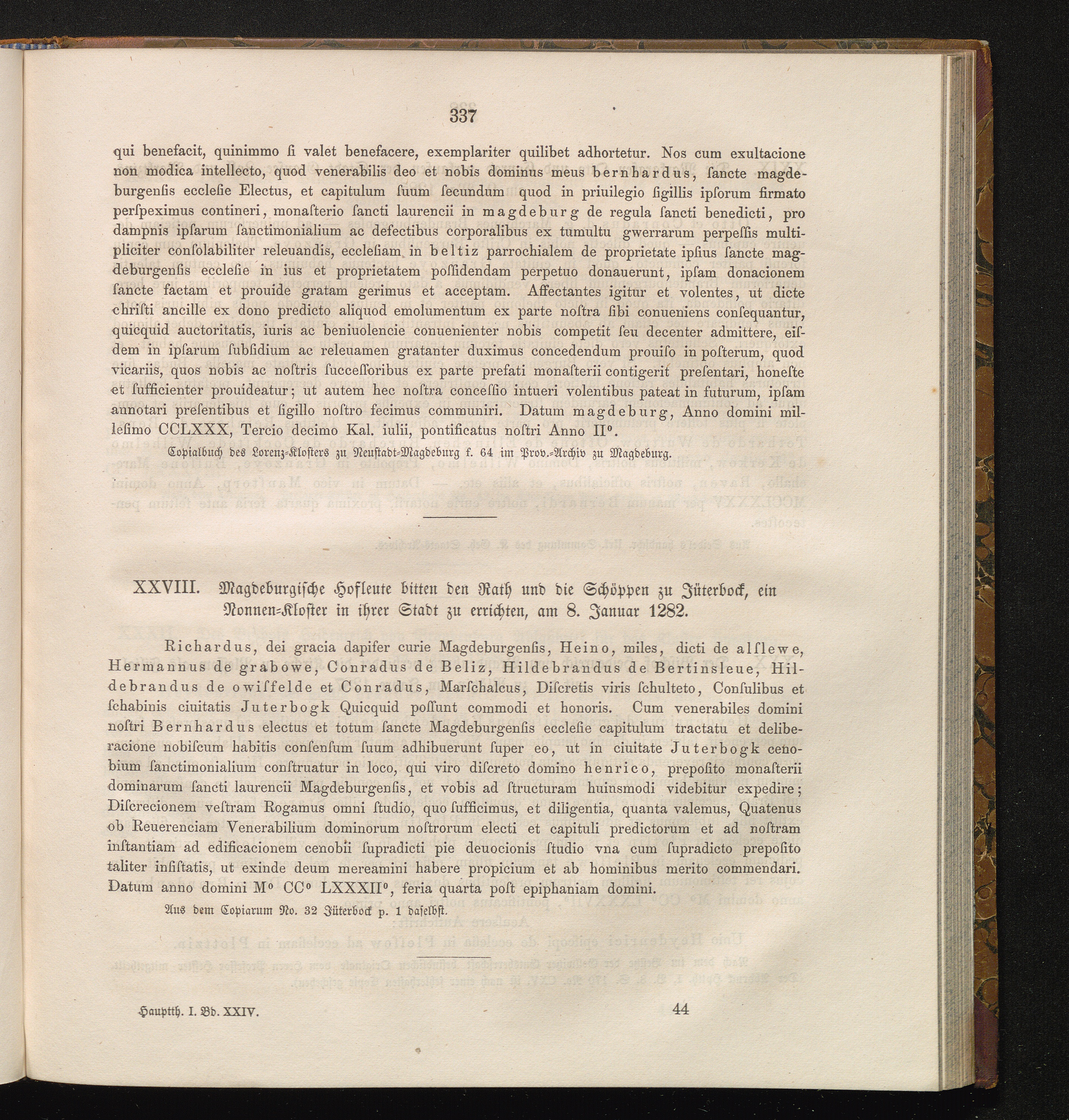 337

qui benefacit, quinimmo ſi valet benefacere, exemplariter quilibet adhortetur. Nos cum exultacione non modica intellecto, quod venerabilis deo et nobis dominus meus bernhardus, ſancte magdeburgenſis eccleſie Electus, et capitulum ſuum ſecundum quod in priuilegio ſigillis ipſorum firmato perſpeximus contineri, monaſterio ſancti laurencii in magdeburg de regula ſancti benedicti, pro dampnis ipſarum ſanctimonialium ac defectibus corporalibus ex tumultu gwerrarum perpeſſis multipliciter conſolabiliter releuandis, eccleſiam in beltiz parrochialem de proprietate ipſius ſancte magdeburgenſis eccleſie in ius et proprietatem poſſidendam perpetuo donauerunt, ipſam donacionem ſancte factam et prouide gratam gerimus et acceptam. Affectantes igitur et volentes, ut dicte chriſti ancille ex dono predicto aliquod emolumentum ex parte noſtra ſibi conueniens conſequantur, quicquid auctoritatis, iuris ac beniuolencie conuenienter nobis competit ſeu decenter admittere, eiſdem in ipſarum ſubſidium ac releuamen gratanter duximus concedendum prouiſo in poſterum, quod vicariis, quos nobis ac noſtris ſucceſſoribus ex parte prefati monaſterii contigerit preſentari, honeſte et ſufficienter prouideatur; ut autem hec noſtra conceſſio intueri volentibus pateat in futurum, ipſam annotari preſentibus et ſigillo noſtro fecimus communiri. Datum magdeburg, Anno domini milleſimo CCLXXX, Tercio decimo Kal. iulii, pontificatus noſtri Anno II°.

Copialbuch des Lorenz-Klosters zu Neustadt-Magdeburg f. 64 im Prov.-Archiv zu Magdeburg.

XXVIII. Magdeburgische Hofleute bitten den Rath und die Schöppen zu Jüterbock, ein Nonnen-Kloster in ihrer Stadt zu errichten, am 8. Januar 1282.

Richardus, dei gracia dapifer curie Magdeburgenſis, Heino, miles, dicti de alſlewe, Hermannus de grabowe, Conradus de Beliz, Hildebrandus de Bertinsleue, Hildebrandus de owiſfelde et Conradus, Marſchalcus, Diſcretis viris ſchulteto, Conſulibus et ſchabinis ciuitatis Juterbogk Quicquid poſſunt commodi et honoris. Cum venerabiles domini noſtri Bernhardus electus et totum ſancte Magdeburgenſis eccleſie capitulum tractatu et deliberacione nobiſcum habitis conſenſum ſuum adhibuerunt ſuper eo, ut in ciuitate Juterbogk cenobium ſanctimonialium conſtruatur in loco, qui viro diſcreto domino henrico, prepoſito monaſterii dominarum ſancti laurencii Magdeburgenſis, et vobis ad ſtructuram huinsmodi videbitur expedire; Diſcrecionem veſtram Rogamus omni ſtudio, quo ſufficimus, et diligentia, quanta valemus, Quatenus ob Reuerenciam Venerabilium dominorum noſtrorum electi et capituli predictorum et ad noſtram inſtantiam ad edificacionem cenobii ſupradicti pie deuocionis ſtudio vna cum ſupradicto prepoſito taliter inſiſtatis, ut exinde deum mereamini habere propicium et ab hominibus merito commendari. Datum anno domini M° CC° LXXXII°, feria quarta poſt epiphaniam domini.

Aus dem Copiarum No. 32 Jüterbock p. 1 daselbst.

Hauptth. I. Bd. XXIV. 44